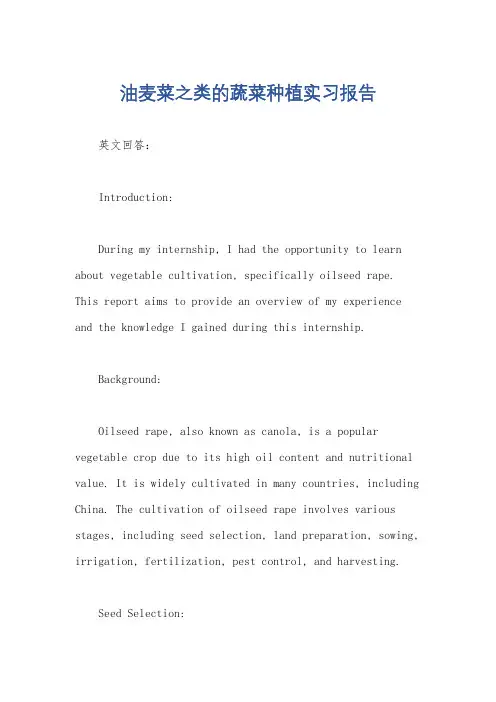 油麦菜之类的蔬菜种植实习报告

英文回答：

Introduction:

During my internship, I had the opportunity to learn about vegetable cultivation, specifically oilseed rape. This report aims to provide an overview of my experience and the knowledge I gained during this internship.

Background:

Oilseed rape, also known as canola, is a popular vegetable crop due to its high oil content and nutritional value. It is widely cultivated in many countries, including China. The cultivation of oilseed rape involves various stages, including seed selection, land preparation, sowing, irrigation, fertilization, pest control, and harvesting.

Seed Selection: